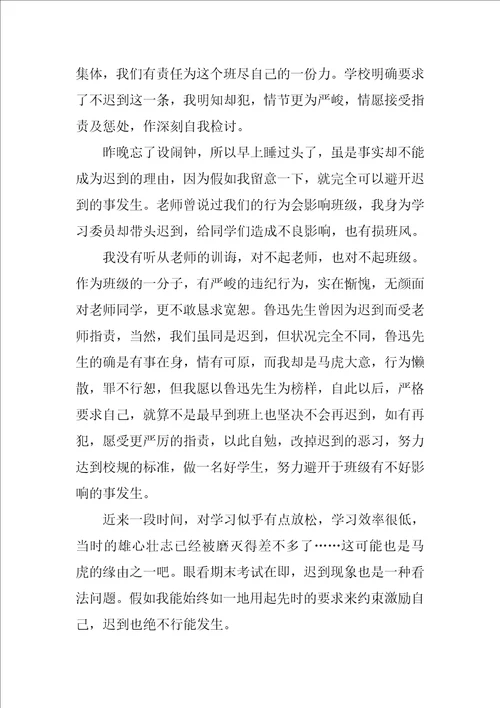 集体，我们有责任为这个班尽自己的一份力。学校明确要求了不迟到这一条，我明知却犯，情节更为严峻，情愿接受指责及惩处，作深刻自我检讨。

昨晚忘了设闹钟，所以早上睡过头了，虽是事实却不能成为迟到的理由，因为假如我留意一下，就完全可以避开迟到的事发生。老师曾说过我们的行为会影响班级，我身为学习委员却带头迟到，给同学们造成不良影响，也有损班风。

我没有听从老师的训诲，对不起老师，也对不起班级。作为班级的一分子，有严峻的违纪行为，实在惭愧，无颜面对老师同学，更不敢恳求宽恕。鲁迅先生曾因为迟到而受老师指责，当然，我们虽同是迟到，但状况完全不同，鲁迅先生的确是有事在身，情有可原，而我却是马虎大意，行为懒散，罪不行恕，但我愿以鲁迅先生为榜样，自此以后，严格要求自己，就算不是最早到班上也坚决不会再迟到，如有再犯，愿受更严厉的指责，以此自勉，改掉迟到的恶习，努力达到校规的标准，做一名好学生，努力避开于班级有不好影响的事发生。

近来一段时间，对学习似乎有点放松，学习效率很低，当时的雄心壮志已经被磨灭得差不多了……这可能也是马虎的缘由之一吧。眼看期末考试在即，迟到现象也是一种看法问题。假如我能始终如一地用起先时的要求来约束激励自己，迟到也绝不行能发生。